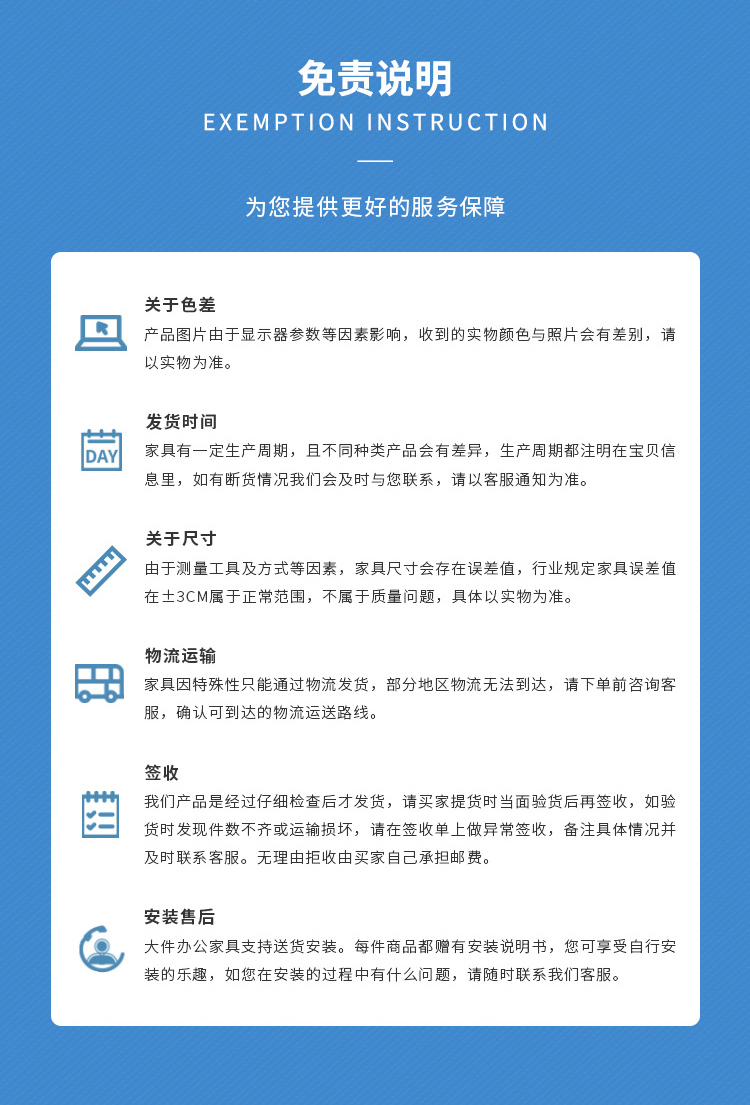 免责说明
EXEMPTION INSTRUCTION

为您提供更好的服务保障

关于色差
产品图片由于显示器参数等因素影响，收到的实物颜色与照片会有差别，请以实物为准。

DAY

发货时间
家具有一定生产周期，且不同种类产品会有差异，生产周期都注明在宝贝信息里，如有断货情况我们会及时与您联系，请以客服通知为准。

关于尺寸
由于测量工具及方式等因素，家具尺寸会存在误差值，行业规定家具误差值在±3CM属于正常范围，不属于质量问题，具体以实物为准。

物流运输
家具因特殊性只能通过物流发货，部分地区物流无法到达，请下单前咨询客服，确认可到达的物流运送路线。

签收
我们产品是经过仔细检查后才发货，请买家提货时当面验货后再签收，如验货时发现件数不齐或运输损坏，请在签收单上做异常签收，备注具体情况并及时联系客服。无理由拒收由买家自己承担邮费。

安装售后
大件办公家具支持送货安装。每件商品都赠有安装说明书，您可享受自行安装的乐趣，如您在安装的过程中有什么问题，请随时联系我们客服。